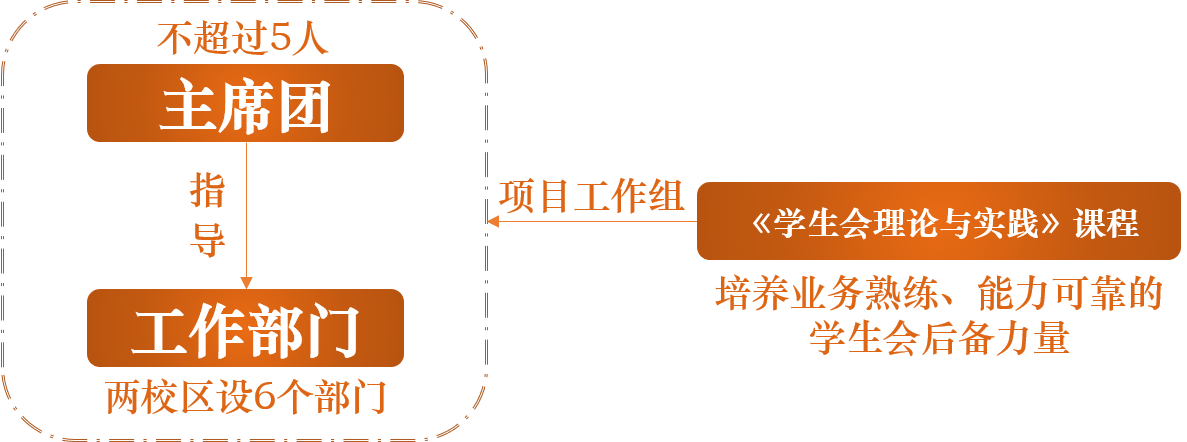 不超过5人

主席团

指导

工作部门

两校区设6个部门

项目工作组

《学生会理论与实践》课程

培养业务熟练、能力可靠的学生会后备力量